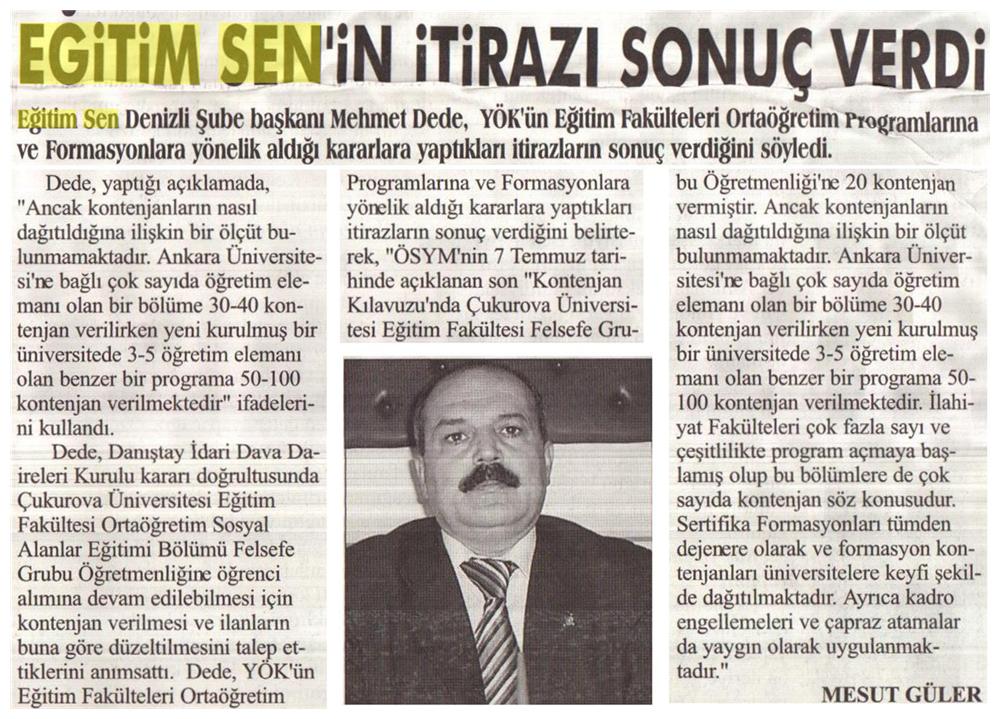 EĞİTİM SEN'İN İTİRAZI SONUÇ VERDİ

Eğitim Sen Denizli Şube başkanı Mehmet Dede, YÖK'ün Eğitim Fakülteleri Ortaöğretim Programlarına ve Formasyonlara yönelik aldığı kararlara yaptıkları itirazların sonuç verdiğini söyledi.

Dede, yaptığı açıklamada, "Ancak kontenjanların nasıl dağıtıldığına ilişkin bir ölçüt bulunmamaktadır. Ankara Üniversitesi'ne bağlı çok sayıda öğretim elemanı olan bir bölüme 30-40 kontenjan verilirken yeni kurulmuş bir üniversitede 3-5 öğretim elemanı olan benzer bir programa 50-100 kontenjan verilmektedir" ifadelerini kullandı.

Dede, Danıştay İdari Dava Daireleri Kurulu kararı doğrultusunda Çukurova Üniversitesi Eğitim Fakültesi Ortaöğretim Sosyal Alanlar Eğitimi Bölümü Felsefe Grubu Öğretmenliğine öğrenci alımına devam edilebilmesi için kontenjan verilmesi ve ilanların buna göre düzeltilmesini talep ettiklerini anımsattı. Dede, YÖK'ün Eğitim Fakülteleri Ortaöğretim Programlarına ve Formasyonlara yönelik aldığı kararlara yaptıkları itirazların sonuç verdiğini belirterek, "ÖSYM'nin 7 Temmuz tarihinde açıklanan son "Kontenjan Kılavuzu'nda Çukurova Üniversitesi Eğitim Fakültesi Felsefe Grubu Öğretmenliği'ne 20 kontenjan vermiştir. Ancak kontenjanların nasıl dağıtıldığına ilişkin bir ölçüt bulunmamaktadır. Ankara Üniversitesi'ne bağlı çok sayıda öğretim elemanı olan bir bölüme 30-40 kontenjan verilirken yeni kurulmuş bir üniversitede 3-5 öğretim elemanı olan benzer bir programa 50-100 kontenjan verilmektedir. İlahiyat Fakülteleri çok fazla sayı ve çeşitlilikte program açmaya başlamış olup bu bölümlere de çok sayıda kontenjan söz konusudur. Sertifika Formasyonları tümden dejenere olarak ve formasyon kontenjanları üniversitelere keyfi şekilde dağıtılmaktadır. Ayrıca kadro engellemeleri ve çapraz atamalar da yaygın olarak uygulanmaktadır."

MESUT GÜLER